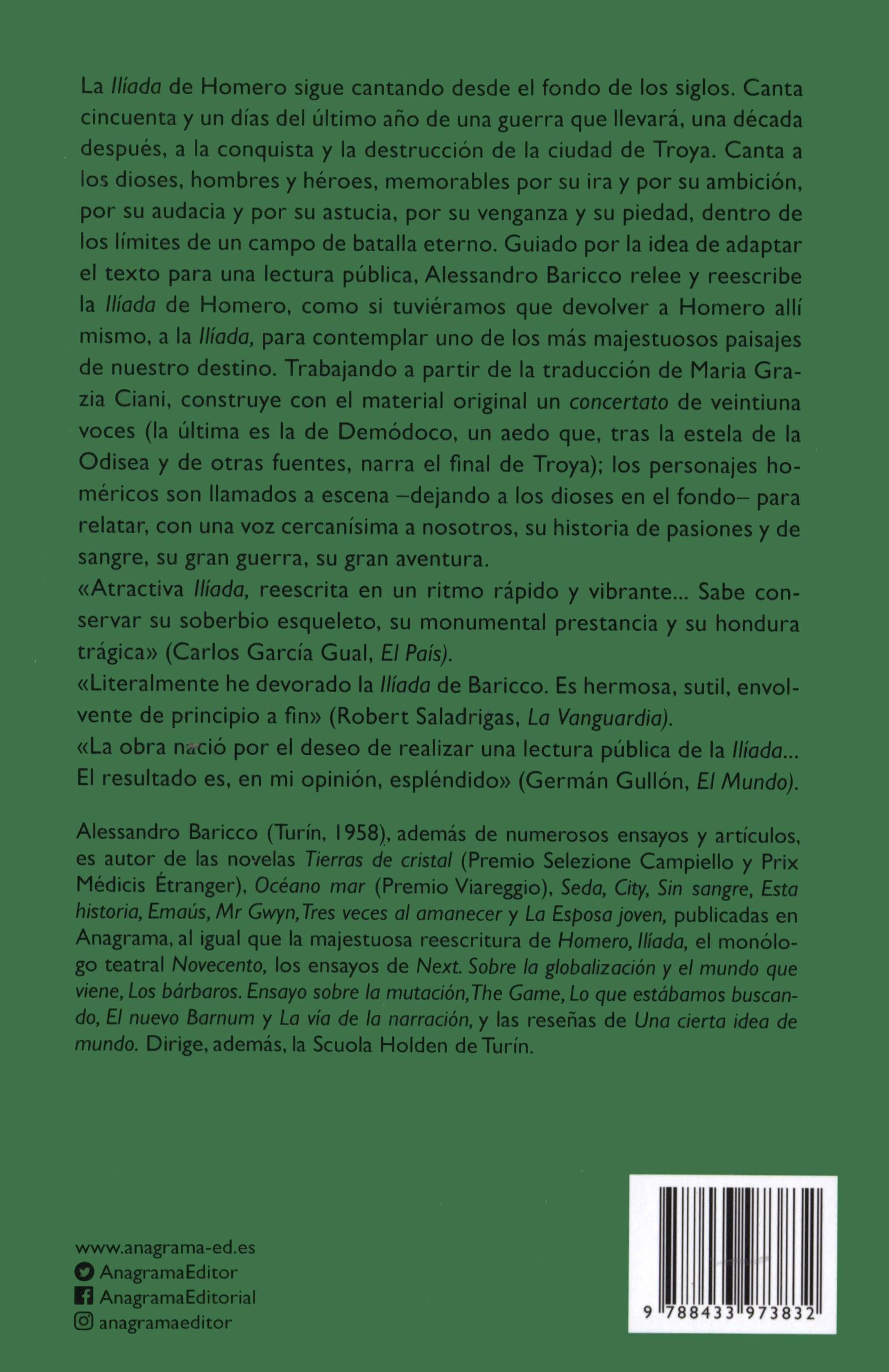 La Ilíada de Homero sigue cantando desde el fondo de los siglos. Canta cincuenta y un días del último año de una guerra que llevará, una década después, a la conquista y la destrucción de la ciudad de Troya. Canta a los dioses, hombres y héroes, memorables por su ira y por su ambición, por su audacia y por su astucia, por su venganza y su piedad, dentro de los límites de un campo de batalla eterno. Guiado por la idea de adaptar el texto para una lectura pública, Alessandro Baricco relee y reescribe la Ilíada de Homero, como si tuviéramos que devolver a Homero allí mismo, a la Ilíada, para contemplar uno de los más majestuosos paisajes de nuestro destino. Trabajando a partir de la traducción de Maria Grazia Ciani, construye con el material original un concertato de veintiuna voces (la última es la de Demódoco, un aedo que, tras la estela de la Odisea y de otras fuentes, narra el final de Troya); los personajes homéricos son llamados a escena –dejando a los dioses en el fondo– para relatar, con una voz cercanísima a nosotros, su historia de pasiones y de sangre, su gran guerra, su gran aventura.
«Atractiva Ilíada, reescrita en un ritmo rápido y vibrante... Sabe conservar su soberbio esqueleto, su monumental prestancia y su hondura trágica» (Carlos García Gual, El País).
«Literalmente he devorado la Ilíada de Baricco. Es hermosa, sutil, envolvente de principio a fin» (Robert Saladrigas, La Vanguardia).
«La obra nació por el deseo de realizar una lectura pública de la Ilíada... El resultado es, en mi opinión, espléndido» (Germán Gullón, El Mundo).

Alessandro Baricco (Turín, 1958), además de numerosos ensayos y artículos, es autor de las novelas Tierras de cristal (Premio Selezione Campiello y Prix Médicis Étranger), Océano mar (Premio Viareggio), Seda, City, Sin sangre, Esta historia, Emaús, Mr Gwyn, Tres veces al amanecer y La Esposa joven, publicadas en Anagrama, al igual que la majestuosa reescritura de Homero, Ilíada, el monólogo teatral Novecento, los ensayos de Next. Sobre la globalización y el mundo que viene, Los bárbaros. Ensayo sobre la mutación, The Game, Lo que estábamos buscando, El nuevo Barnum y La vía de la narración, y las reseñas de Una cierta idea de mundo. Dirige, además, la Scuola Holden de Turín.

www.anagrama-ed.es
AnagramaEditor
AnagramaEditorial
anagramaeditor

9 788433 973832